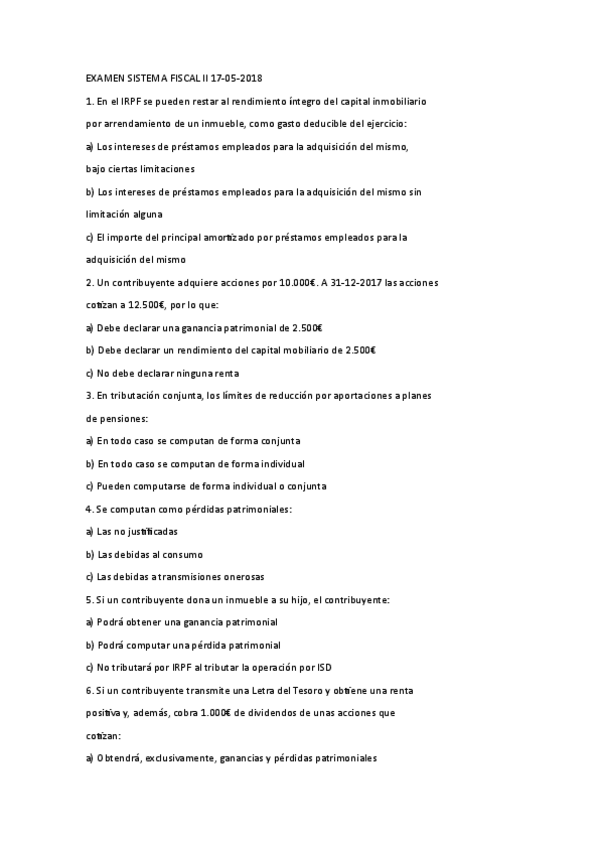 EXAMEN SISTEMA FISCAL II 17-05-2018

1. En el IRPF se pueden restar al rendimiento íntegro del capital inmobiliario por arrendamiento de un inmueble, como gasto deducible del ejercicio:

a) Los intereses de préstamos empleados para la adquisición del mismo, bajo ciertas limitaciones

b) Los intereses de préstamos empleados para la adquisición del mismo sin limitación alguna

c) El importe del principal amortizado por préstamos empleados para la adquisición del mismo

2. Un contribuyente adquiere acciones por 10.000€. A 31-12-2017 las acciones cotizan a 12.500€, por lo que:

a) Debe declarar una ganancia patrimonial de 2.500€

b) Debe declarar un rendimiento del capital mobiliario de 2.500€

c) No debe declarar ninguna renta

3. En tributación conjunta, los límites de reducción por aportaciones a planes de pensiones:

a) En todo caso se computan de forma conjunta

b) En todo caso se computan de forma individual

c) Pueden computarse de forma individual o conjunta

4. Se computan como pérdidas patrimoniales:

a) Las no justificadas

b) Las debidas al consumo

c) Las debidas a transmisiones onerosas

5. Si un contribuyente dona un inmueble a su hijo, el contribuyente:

a) Podrá obtener una ganancia patrimonial

b) Podrá computar una pérdida patrimonial

c) No tributará por IRPF al tributar la operación por ISD

6. Si un contribuyente transmite una Letra del Tesoro y obtiene una renta positiva y, además, cobra 1.000€ de dividendos de unas acciones que cotizan:

a) Obtendrá, exclusivamente, ganancias y pérdidas patrimoniales